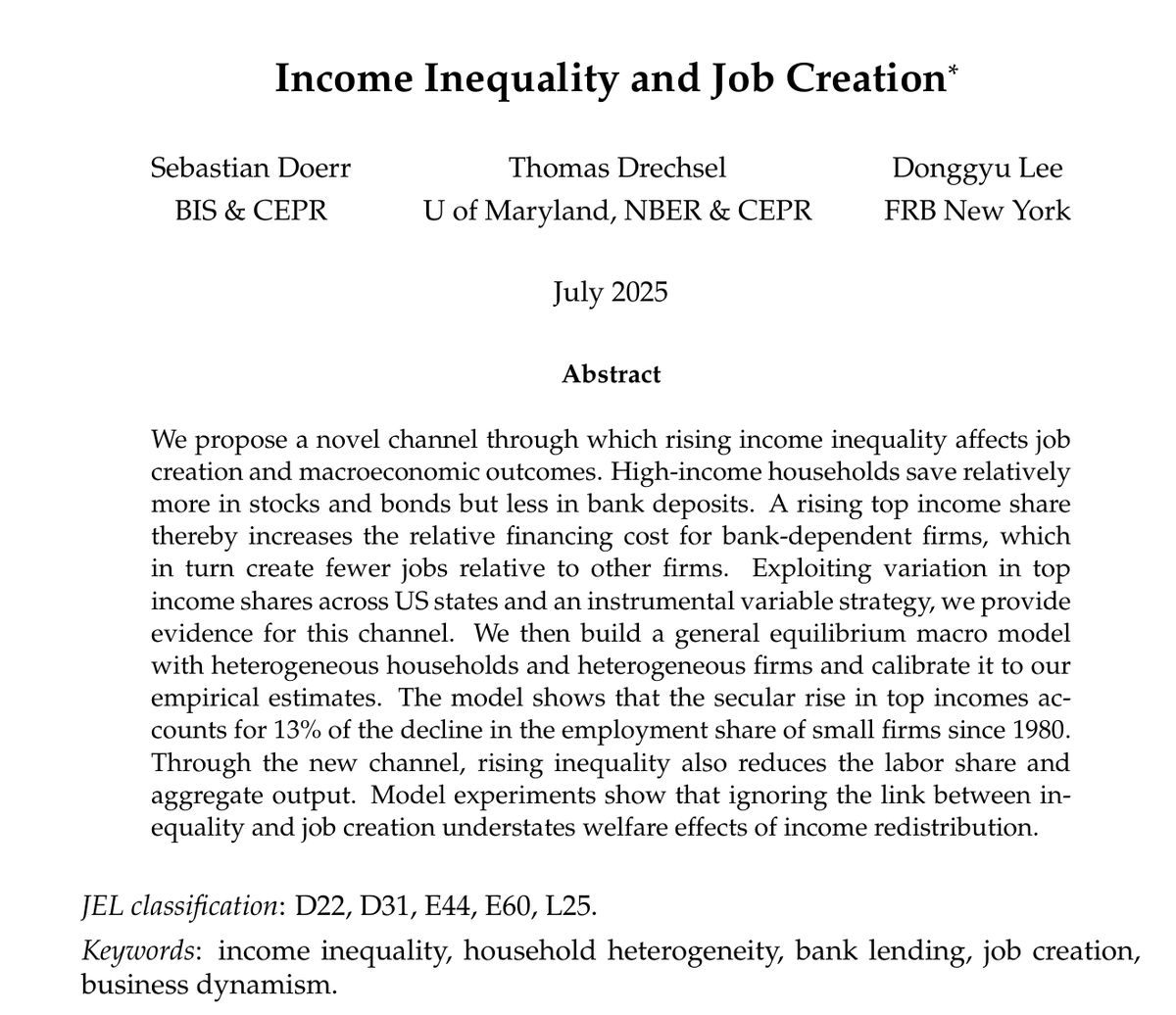 Income Inequality and Job Creation*

Sebastian Doerr
BIS & CEPR

Thomas Drechsel
U of Maryland, NBER & CEPR

Donggyu Lee
FRB New York

July 2025

Abstract

We propose a novel channel through which rising income inequality affects job creation and macroeconomic outcomes. High-income households save relatively more in stocks and bonds but less in bank deposits. A rising top income share thereby increases the relative financing cost for bank-dependent firms, which in turn create fewer jobs relative to other firms. Exploiting variation in top income shares across US states and an instrumental variable strategy, we provide evidence for this channel. We then build a general equilibrium macro model with heterogeneous households and heterogeneous firms and calibrate it to our empirical estimates. The model shows that the secular rise in top incomes accounts for 13% of the decline in the employment share of small firms since 1980. Through the new channel, rising inequality also reduces the labor share and aggregate output. Model experiments show that ignoring the link between inequality and job creation understates welfare effects of income redistribution.

JEL classification: D22, D31, E44, E60, L25.

Keywords: income inequality, household heterogeneity, bank lending, job creation, business dynamism.